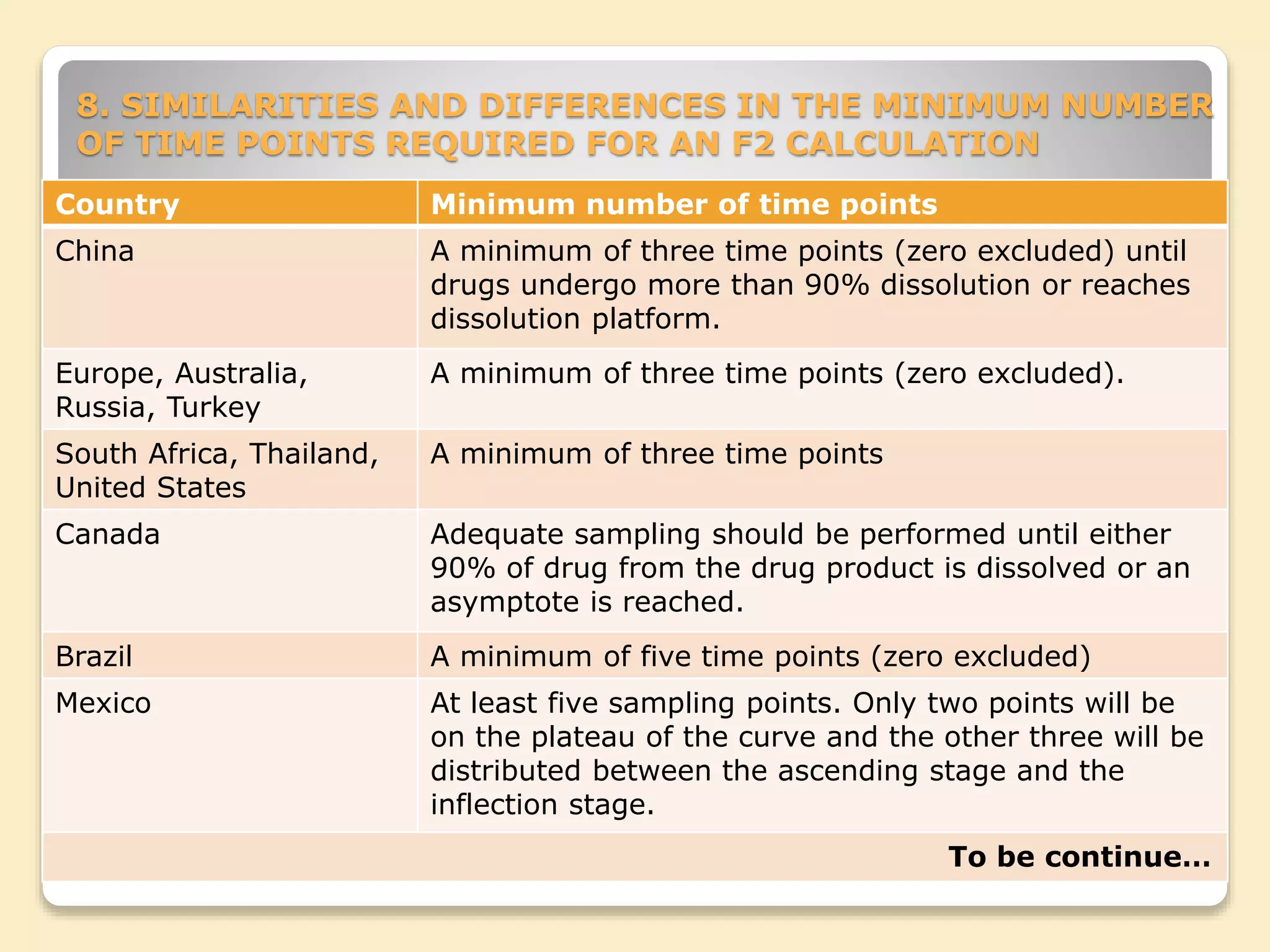 8. SIMILARITIES AND DIFFERENCES IN THE MINIMUM NUMBER OF TIME POINTS REQUIRED FOR AN F2 CALCULATION

| Country | Minimum number of time points |
|---|---|
| China | A minimum of three time points (zero excluded) until drugs undergo more than 90% dissolution or reaches dissolution platform. |
| Europe, Australia, Russia, Turkey | A minimum of three time points (zero excluded). |
| South Africa, Thailand, United States | A minimum of three time points |
| Canada | Adequate sampling should be performed until either 90% of drug from the drug product is dissolved or an asymptote is reached. |
| Brazil | A minimum of five time points (zero excluded) |
| Mexico | At least five sampling points. Only two points will be on the plateau of the curve and the other three will be distributed between the ascending stage and the inflection stage. |

To be continue...